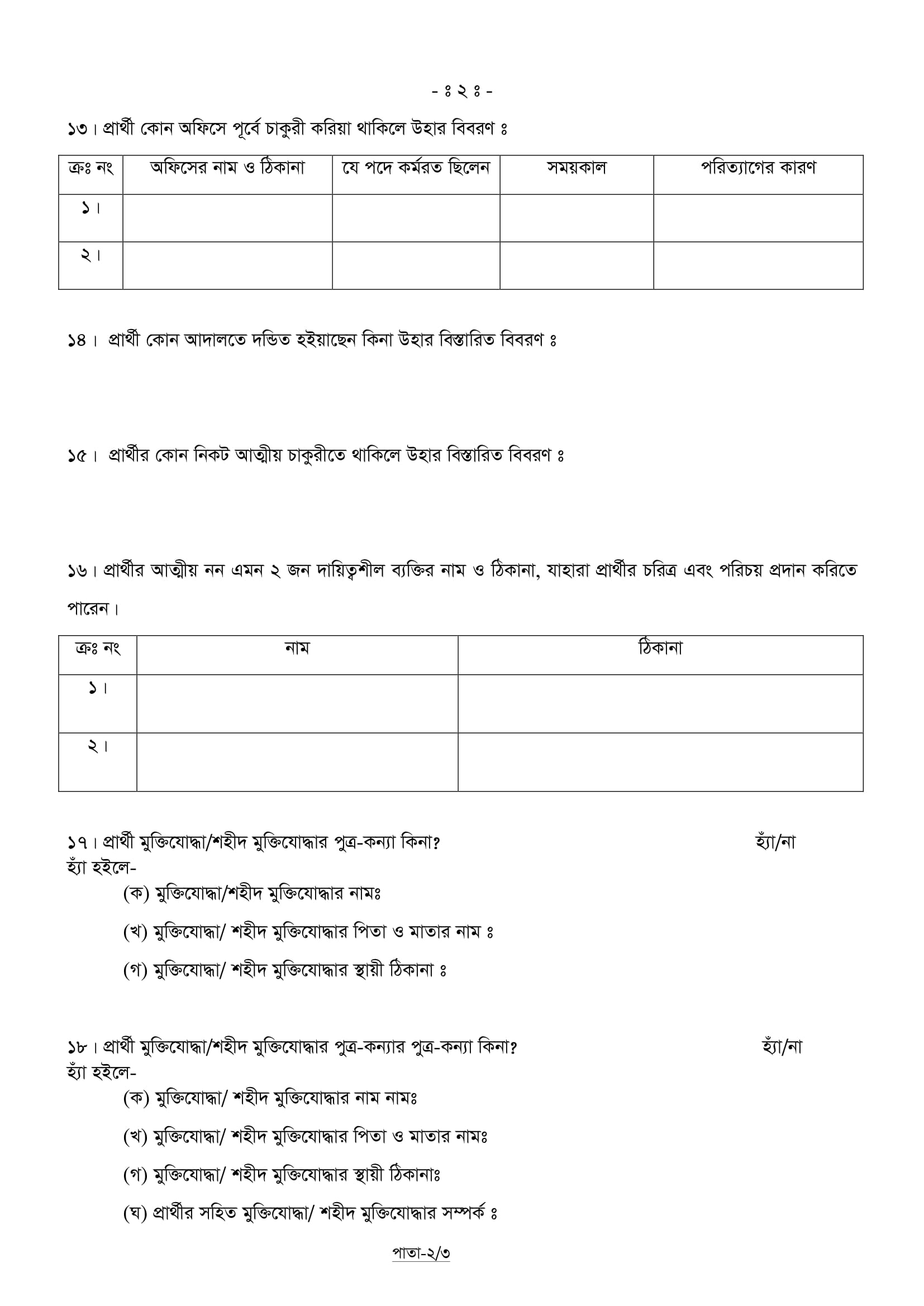 - ঃ ২ ঃ -

১৩। প্রার্থী কোন অফিসে পূর্বে চাকুরী করিয়া থাকিলে উহার বিবরণ ঃ

| ক্রঃ নং | অফিসের নাম ও ঠিকানা | যে পদে কর্মরত ছিলেন | সময়কাল | পরিত্যাগের কারণ |
|---|---|---|---|---|
| ১। | | | | |
| ২। | | | | |

১৪। প্রার্থী কোন আদালতে দন্ডিত হইয়াছেন কিনা উহার বিস্তারিত বিবরণ ঃ

১৫। প্রার্থীর কোন নিকট আত্মীয় চাকুরীতে থাকিলে উহার বিস্তারিত বিবরণ ঃ

১৬। প্রার্থীর আত্মীয় নন এমন ২ জন দায়িত্বশীল ব্যক্তির নাম ও ঠিকানা, যাহারা প্রার্থীর চরিত্র এবং পরিচয় প্রদান করিতে পারেন।

| ক্রঃ নং | নাম | ঠিকানা |
|---|---|---|
| ১। | | |
| ২। | | |

১৭। প্রার্থী মুক্তিযোদ্ধা/শহীদ মুক্তিযোদ্ধার পুত্র-কন্যা কিনা? হ্যাঁ/না
হ্যাঁ হইলে-
(ক) মুক্তিযোদ্ধা/শহীদ মুক্তিযোদ্ধার নামঃ
(খ) মুক্তিযোদ্ধা/ শহীদ মুক্তিযোদ্ধার পিতা ও মাতার নাম ঃ
(গ) মুক্তিযোদ্ধা/ শহীদ মুক্তিযোদ্ধার স্থায়ী ঠিকানা ঃ

১৮। প্রার্থী মুক্তিযোদ্ধা/শহীদ মুক্তিযোদ্ধার পুত্র-কন্যার পুত্র-কন্যা কিনা? হ্যাঁ/না
হ্যাঁ হইলে-
(ক) মুক্তিযোদ্ধা/ শহীদ মুক্তিযোদ্ধার নাম নামঃ
(খ) মুক্তিযোদ্ধা/ শহীদ মুক্তিযোদ্ধার পিতা ও মাতার নামঃ
(গ) মুক্তিযোদ্ধা/ শহীদ মুক্তিযোদ্ধার স্থায়ী ঠিকানাঃ
(ঘ) প্রার্থীর সহিত মুক্তিযোদ্ধা/ শহীদ মুক্তিযোদ্ধার সম্পর্ক ঃ

পাতা-২/৩